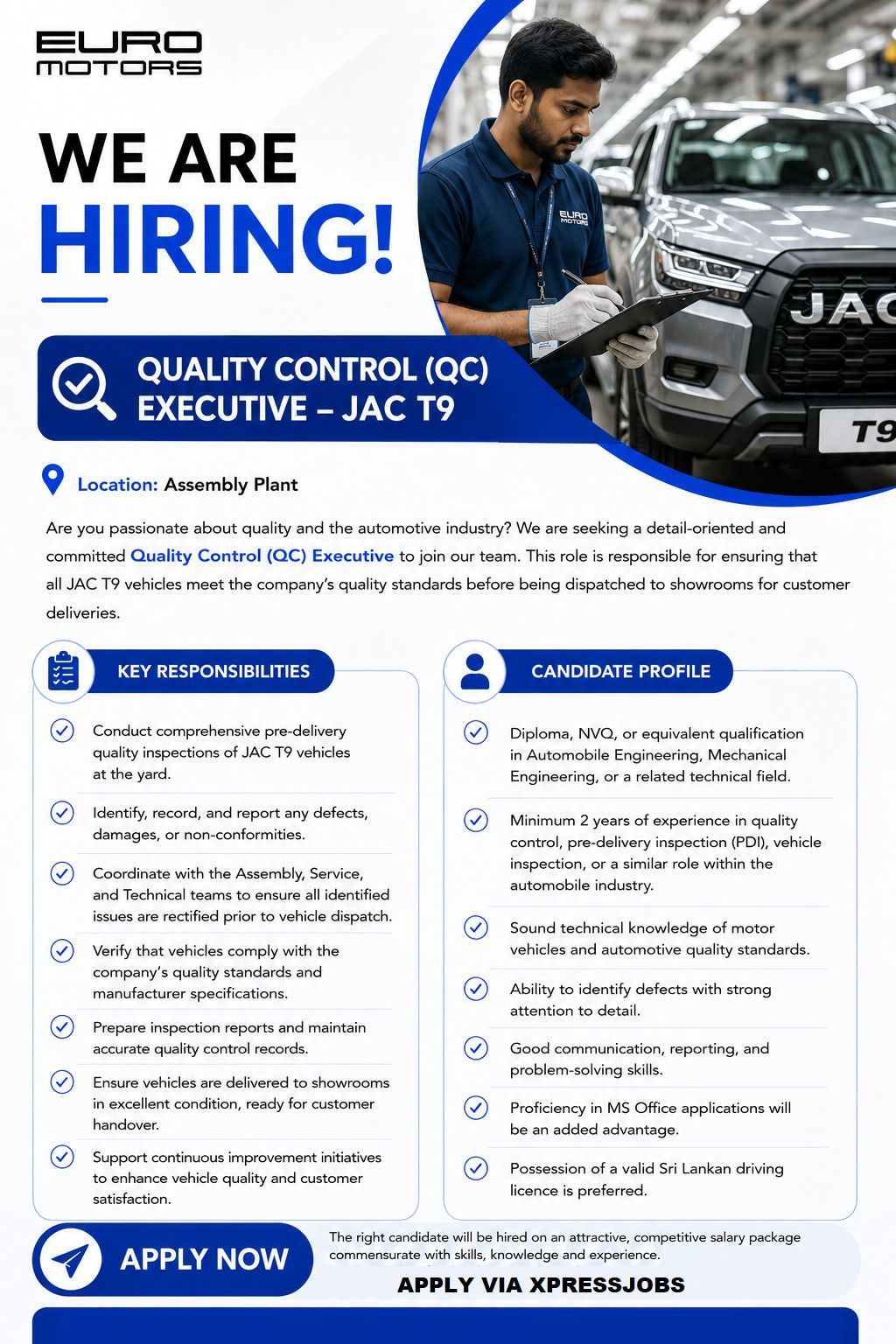 EURO MOTORS

WE ARE HIRING!

EURO MOTORS

JAC

T9

QUALITY CONTROL (QC) EXECUTIVE – JAC T9

Location: Assembly Plant

Are you passionate about quality and the automotive industry? We are seeking a detail-oriented and committed Quality Control (QC) Executive to join our team. This role is responsible for ensuring that all JAC T9 vehicles meet the company's quality standards before being dispatched to showrooms for customer deliveries.

KEY RESPONSIBILITIES

Conduct comprehensive pre-delivery quality inspections of JAC T9 vehicles at the yard.

Identify, record, and report any defects, damages, or non-conformities.

Coordinate with the Assembly, Service, and Technical teams to ensure all identified issues are rectified prior to vehicle dispatch.

Verify that vehicles comply with the company's quality standards and manufacturer specifications.

Prepare inspection reports and maintain accurate quality control records.

Ensure vehicles are delivered to showrooms in excellent condition, ready for customer handover.

Support continuous improvement initiatives to enhance vehicle quality and customer satisfaction.

CANDIDATE PROFILE

Diploma, NVQ, or equivalent qualification in Automobile Engineering, Mechanical Engineering, or a related technical field.

Minimum 2 years of experience in quality control, pre-delivery inspection (PDI), vehicle inspection, or a similar role within the automobile industry.

Sound technical knowledge of motor vehicles and automotive quality standards.

Ability to identify defects with strong attention to detail.

Good communication, reporting, and problem-solving skills.

Proficiency in MS Office applications will be an added advantage.

Possession of a valid Sri Lankan driving licence is preferred.

APPLY NOW

The right candidate will be hired on an attractive, competitive salary package commensurate with skills, knowledge and experience.

APPLY VIA XPRESSJOBS